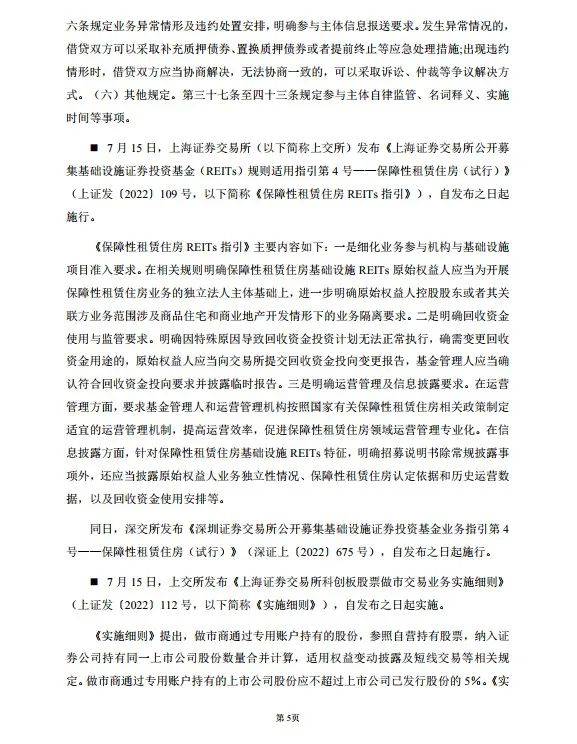 六条规定业务异常情形及违约处置安排，明确参与主体信息报送要求。发生异常情况的，借贷双方可以采取补充质押债券、置换质押债券或者提前终止等应急处理措施;出现违约情形时，借贷双方应当协商解决，无法协商一致的，可以采取诉讼、仲裁等争议解决方式。（六）其他规定。第三十七条至四十三条规定参与主体自律监管、名词释义、实施时间等事项。

■ 7月15日，上海证券交易所（以下简称上交所）发布《上海证券交易所公开募集基础设施证券投资基金（REITs）规则适用指引第4号——保障性租赁住房（试行）》（上证发〔2022〕109号，以下简称《保障性租赁住房REITs指引》），自发布之日起施行。

《保障性租赁住房REITs指引》主要内容如下：一是细化业务参与机构与基础设施项目准入要求。在相关规则明确保障性租赁住房基础设施REITs原始权益人应当为开展保障性租赁住房业务的独立法人主体基础上，进一步明确原始权益人控股股东或者其关联方业务范围涉及商品住宅和商业地产开发情形下的业务隔离要求。二是明确回收资金使用与监管要求。明确因特殊原因导致回收资金投资计划无法正常执行，确需变更回收资金用途的，原始权益人应当向交易所提交回收资金投向变更报告，基金管理人应当确认符合回收资金投向要求并披露临时报告。三是明确运营管理及信息披露要求。在运营管理方面，要求基金管理人和运营管理机构按照国家有关保障性租赁住房相关政策制定适宜的运营管理机制，提高运营效率，促进保障性租赁住房领域运营管理专业化。在信息披露方面，针对保障性租赁住房基础设施REITs特征，明确招募说明书除常规披露事项外，还应当披露原始权益人业务独立性情况、保障性租赁住房认定依据和历史运营数据，以及回收资金使用安排等。

同日，深交所发布《深圳证券交易所公开募集基础设施证券投资基金业务指引第4号——保障性租赁住房（试行）》（深证上〔2022〕675号），自发布之日起施行。

■ 7月15日，上交所发布《上海证券交易所科创板股票做市交易业务实施细则》（上证发〔2022〕112号，以下简称《实施细则》），自发布之日起实施。

《实施细则》提出，做市商通过专用账户持有的股份，参照自营持有股票，纳入证券公司持有同一上市公司股份数量合并计算，适用权益变动披露及短线交易等相关规定。做市商通过专用账户持有的上市公司股份应不超过上市公司已发行股份的5%。《实

第5页